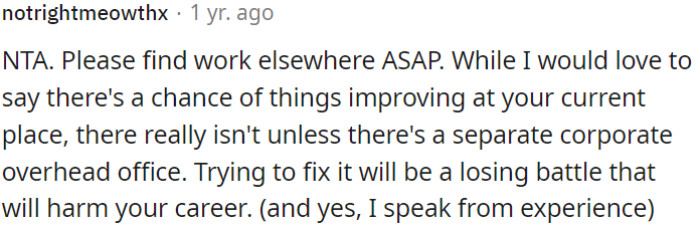 notrightmeowthx · 1 yr. ago

NTA. Please find work elsewhere ASAP. While I would love to say there's a chance of things improving at your current place, there really isn't unless there's a separate corporate overhead office. Trying to fix it will be a losing battle that will harm your career. (and yes, I speak from experience)